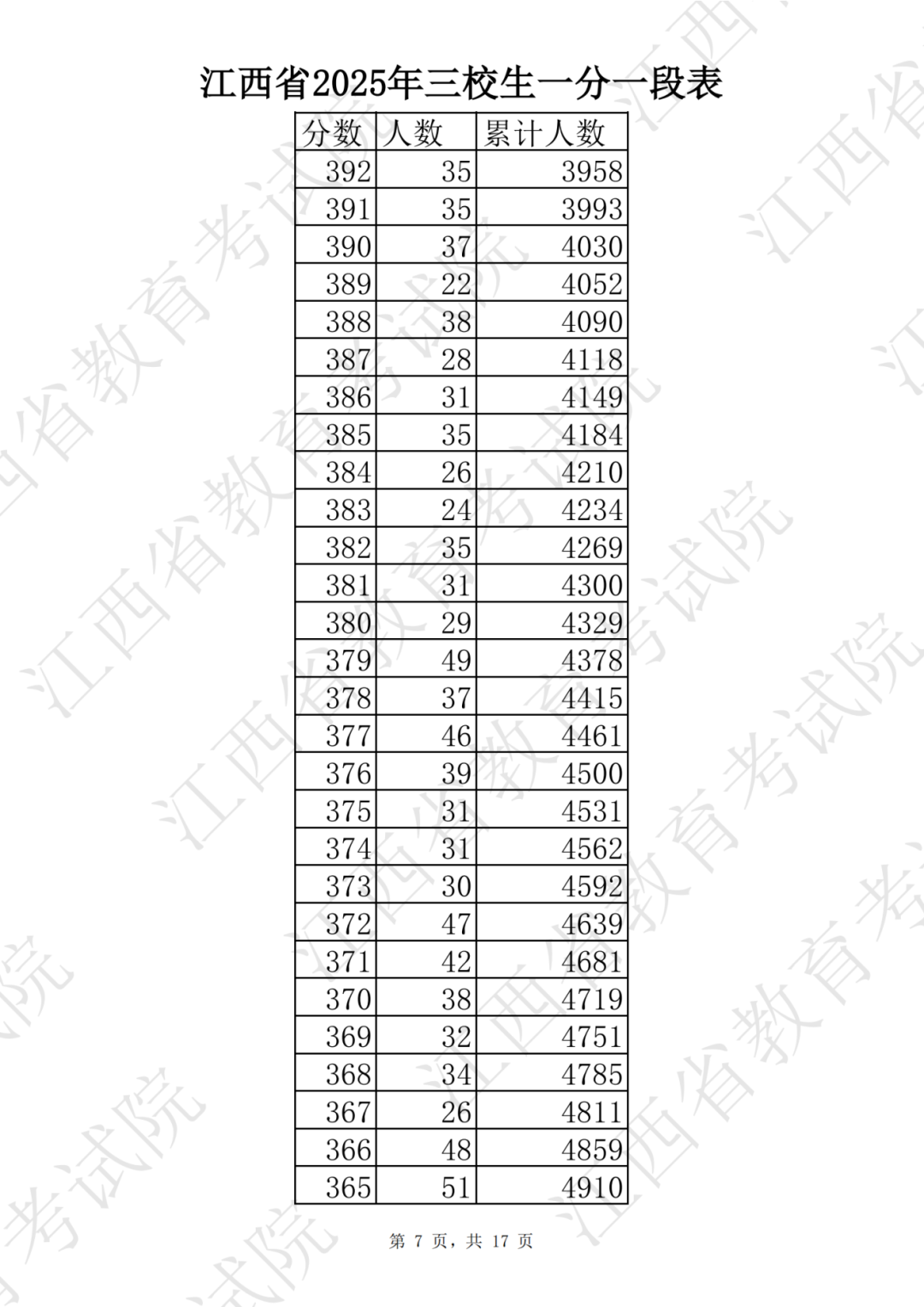 江西省2025年三校生一分一段表

| 分数 | 人数 | 累计人数 |
|---|---|---|
| 392 | 35 | 3958 |
| 391 | 35 | 3993 |
| 390 | 37 | 4030 |
| 389 | 22 | 4052 |
| 388 | 38 | 4090 |
| 387 | 28 | 4118 |
| 386 | 31 | 4149 |
| 385 | 35 | 4184 |
| 384 | 26 | 4210 |
| 383 | 24 | 4234 |
| 382 | 35 | 4269 |
| 381 | 31 | 4300 |
| 380 | 29 | 4329 |
| 379 | 49 | 4378 |
| 378 | 37 | 4415 |
| 377 | 46 | 4461 |
| 376 | 39 | 4500 |
| 375 | 31 | 4531 |
| 374 | 31 | 4562 |
| 373 | 30 | 4592 |
| 372 | 47 | 4639 |
| 371 | 42 | 4681 |
| 370 | 38 | 4719 |
| 369 | 32 | 4751 |
| 368 | 34 | 4785 |
| 367 | 26 | 4811 |
| 366 | 48 | 4859 |
| 365 | 51 | 4910 |

第 7 页，共 17 页

江西省教育考试院